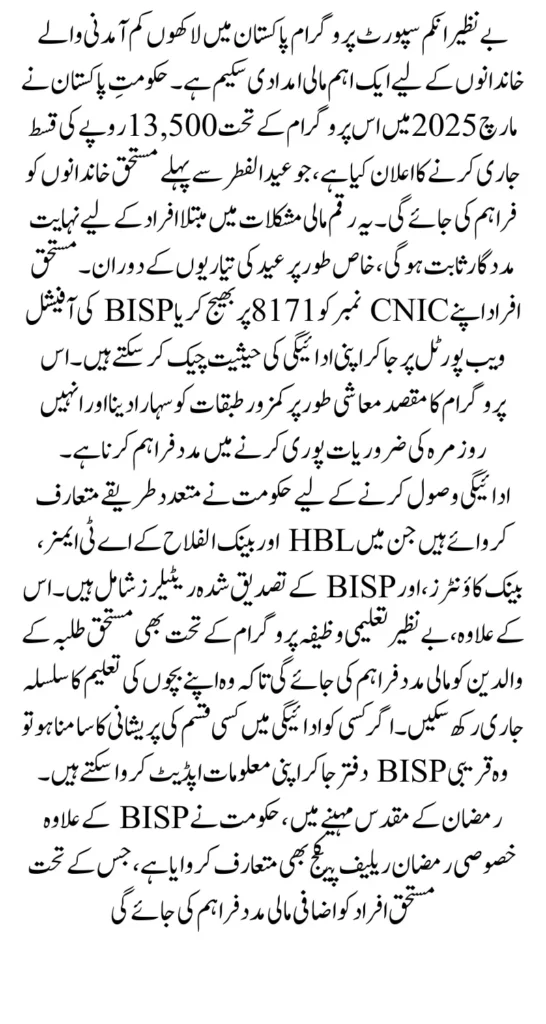 بے نظیر انکم سپورٹ پروگرام پاکستان میں لاکھوں کم آمدنی والے خاندانوں کے لیے ایک اہم مالی امدادی سکیم ہے۔ حکومتِ پاکستان نے مارچ 2025 میں اس پروگرام کے تحت 13,500 روپے کی قسط جاری کرنے کا اعلان کیا ہے، جو عید الفطر سے پہلے مستحق خاندانوں کو فراہم کی جائے گی۔ یہ رقم مالی مشکلات میں مبتلا افراد کے لیے نہایت مددگار ثابت ہوگی، خاص طور پر عید کی تیاریوں کے دوران۔ مستحق افراد اپنے CNIC نمبر کو 8171 پر بھیج کر یا BISP کی آفیشل ویب پورٹل پر جا کر اپنی ادائیگی کی حیثیت چیک کر سکتے ہیں۔ اس پروگرام کا مقصد معاشی طور پر کمزور طبقات کو سہارا دینا اور انہیں روزمرہ کی ضروریات پوری کرنے میں مدد فراہم کرنا ہے۔

ادائیگی وصول کرنے کے لیے حکومت نے متعدد طریقے متعارف کروائے ہیں جن میں HBL اور بینک الفلاح کے اے ٹی ایمز، بینک کاؤنٹرز، اور BISP کے تصدیق شدہ ریٹیلرز شامل ہیں۔ اس کے علاوہ، بے نظیر تعلیمی وظیفہ پروگرام کے تحت بھی مستحق طلبہ کے والدین کو مالی مدد فراہم کی جائے گی تاکہ وہ اپنے بچوں کی تعلیم کا سلسلہ جاری رکھ سکیں۔ اگر کسی کو ادائیگی میں کسی قسم کی پریشانی کا سامنا ہو تو وہ قریبی BISP دفتر جا کر اپنی معلومات اپڈیٹ کروا سکتے ہیں۔

رمضان کے مقدس مہینے میں، حکومت نے BISP کے علاوہ خصوصی رمضان ریلیف پیکج بھی متعارف کروایا ہے، جس کے تحت مستحق افراد کو اضافی مالی مدد فراہم کی جائے گی